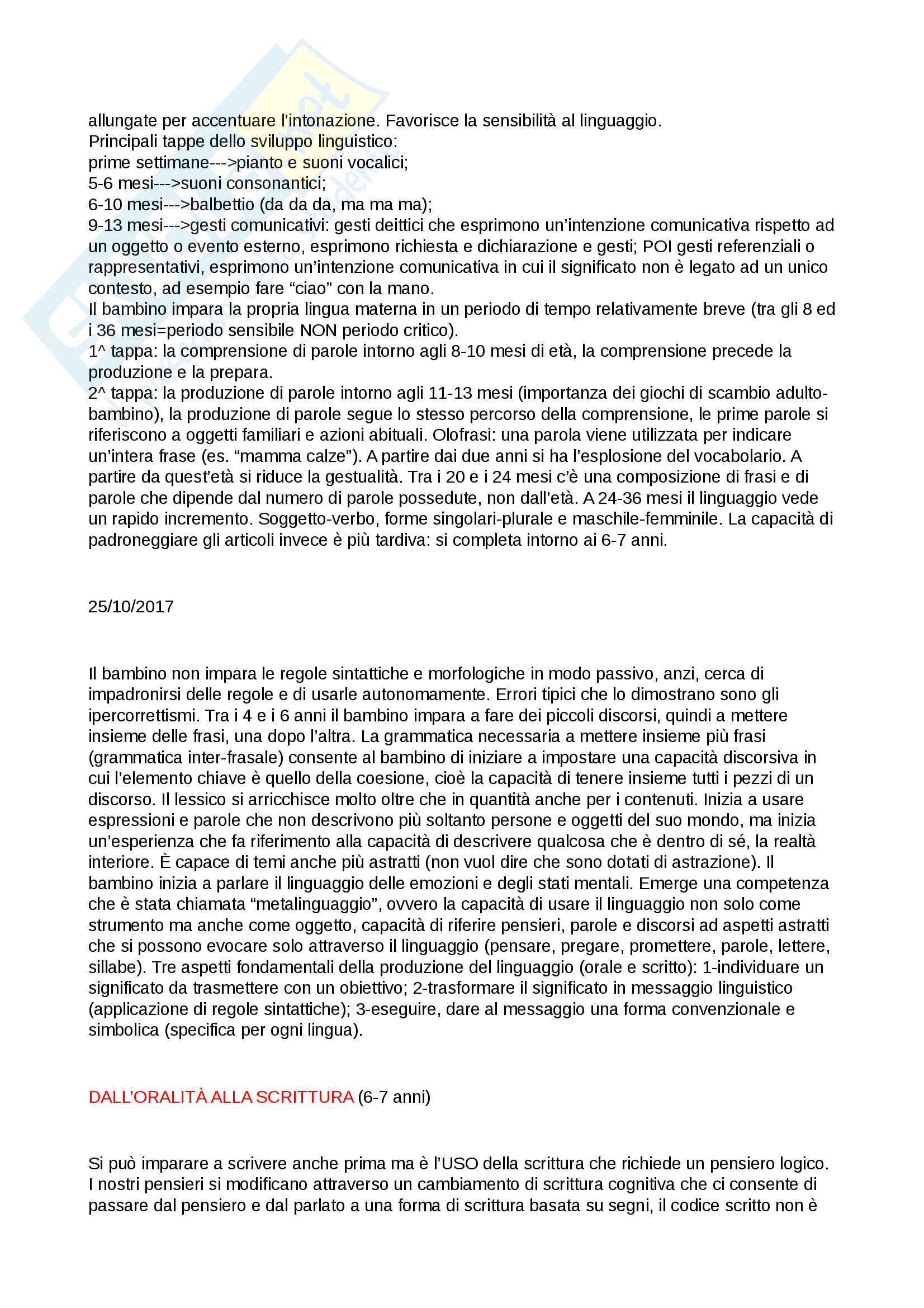 allungate per accentuare l'intonazione. Favorisce la sensibilità al linguaggio.
Principali tappe dello sviluppo linguistico:
prime settimane--->pianto e suoni vocalici;
5-6 mesi--->suoni consonantici;
6-10 mesi--->balbettio (da da da, ma ma ma);
9-13 mesi--->gesti comunicativi: gesti deittici che esprimono un'intenzione comunicativa rispetto ad un oggetto o evento esterno, esprimono richiesta e dichiarazione e gesti; POI gesti referenziali o rappresentativi, esprimono un'intenzione comunicativa in cui il significato non è legato ad un unico contesto, ad esempio fare "ciao" con la mano.
Il bambino impara la propria lingua materna in un periodo di tempo relativamente breve (tra gli 8 ed i 36 mesi=periodo sensibile NON periodo critico).
1^ tappa: la comprensione di parole intorno agli 8-10 mesi di età, la comprensione precede la produzione e la prepara.
2^ tappa: la produzione di parole intorno agli 11-13 mesi (importanza dei giochi di scambio adulto-bambino), la produzione di parole segue lo stesso percorso della comprensione, le prime parole si riferiscono a oggetti familiari e azioni abituali. Olofrasi: una parola viene utilizzata per indicare un'intera frase (es. "mamma calze"). A partire dai due anni si ha l'esplosione del vocabolario. A partire da quest'età si riduce la gestualità. Tra i 20 e i 24 mesi c'è una composizione di frasi e di parole che dipende dal numero di parole possedute, non dall'età. A 24-36 mesi il linguaggio vede un rapido incremento. Soggetto-verbo, forme singolari-plurale e maschile-femminile. La capacità di padroneggiare gli articoli invece è più tardiva: si completa intorno ai 6-7 anni.

25/10/2017

Il bambino non impara le regole sintattiche e morfologiche in modo passivo, anzi, cerca di impadronirsi delle regole e di usarle autonomamente. Errori tipici che lo dimostrano sono gli ipercorrettismi. Tra i 4 e i 6 anni il bambino impara a fare dei piccoli discorsi, quindi a mettere insieme delle frasi, una dopo l'altra. La grammatica necessaria a mettere insieme più frasi (grammatica inter-frasale) consente al bambino di iniziare a impostare una capacità discorsiva in cui l'elemento chiave è quello della coesione, cioè la capacità di tenere insieme tutti i pezzi di un discorso. Il lessico si arricchisce molto oltre che in quantità anche per i contenuti. Inizia a usare espressioni e parole che non descrivono più soltanto persone e oggetti del suo mondo, ma inizia un'esperienza che fa riferimento alla capacità di descrivere qualcosa che è dentro di sé, la realtà interiore. È capace di temi anche più astratti (non vuol dire che sono dotati di astrazione). Il bambino inizia a parlare il linguaggio delle emozioni e degli stati mentali. Emerge una competenza che è stata chiamata "metalinguaggio", ovvero la capacità di usare il linguaggio non solo come strumento ma anche come oggetto, capacità di riferire pensieri, parole e discorsi ad aspetti astratti che si possono evocare solo attraverso il linguaggio (pensare, pregare, promettere, parole, lettere, sillabe). Tre aspetti fondamentali della produzione del linguaggio (orale e scritto): 1-individuare un significato da trasmettere con un obiettivo; 2-trasformare il significato in messaggio linguistico (applicazione di regole sintattiche); 3-eseguire, dare al messaggio una forma convenzionale e simbolica (specifica per ogni lingua).

DALL'ORALITÀ ALLA SCRITTURA (6-7 anni)

Si può imparare a scrivere anche prima ma è l'USO della scrittura che richiede un pensiero logico. I nostri pensieri si modificano attraverso un cambiamento di scrittura cognitiva che ci consente di passare dal pensiero e dal parlato a una forma di scrittura basata su segni, il codice scritto non è